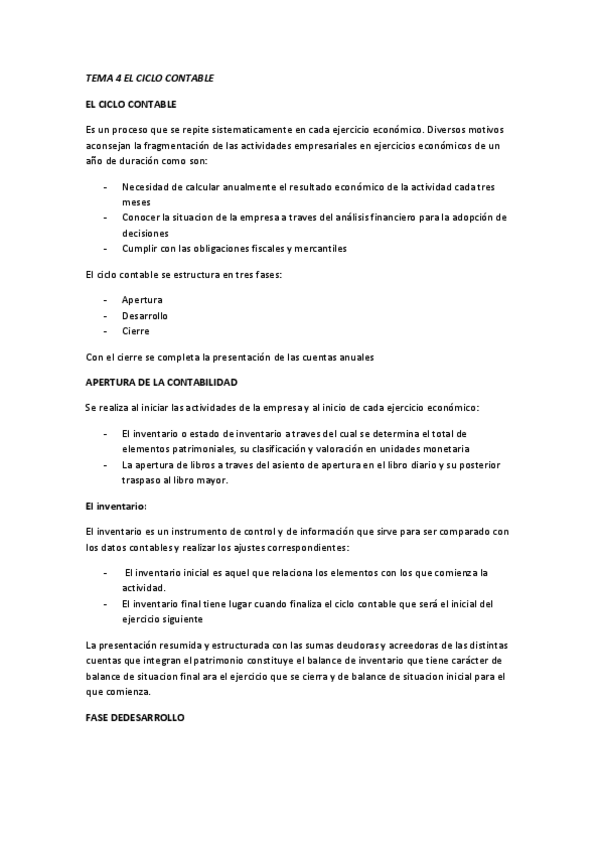 TEMA 4 EL CICLO CONTABLE

EL CICLO CONTABLE

Es un proceso que se repite sistematicamente en cada ejercicio económico. Diversos motivos aconsejan la fragmentación de las actividades empresariales en ejercicios económicos de un año de duración como son:

- Necesidad de calcular anualmente el resultado económico de la actividad cada tres meses
- Conocer la situacion de la empresa a traves del análisis financiero para la adopción de decisiones
- Cumplir con las obligaciones fiscales y mercantiles

El ciclo contable se estructura en tres fases:

- Apertura
- Desarrollo
- Cierre

Con el cierre se completa la presentación de las cuentas anuales

APERTURA DE LA CONTABILIDAD

Se realiza al iniciar las actividades de la empresa y al inicio de cada ejercicio económico:

- El inventario o estado de inventario a traves del cual se determina el total de elementos patrimoniales, su clasificación y valoración en unidades monetaria
- La apertura de libros a traves del asiento de apertura en el libro diario y su posterior traspaso al libro mayor.

El inventario:

El inventario es un instrumento de control y de información que sirve para ser comparado con los datos contables y realizar los ajustes correspondientes:

- El inventario inicial es aquel que relaciona los elementos con los que comienza la actividad.
- El inventario final tiene lugar cuando finaliza el ciclo contable que será el inicial del ejercicio siguiente

La presentación resumida y estructurada con las sumas deudoras y acreedoras de las distintas cuentas que integran el patrimonio constituye el balance de inventario que tiene carácter de balance de situacion final ara el ejercicio que se cierra y de balance de situacion inicial para el que comienza.

FASE DEDESARROLLO